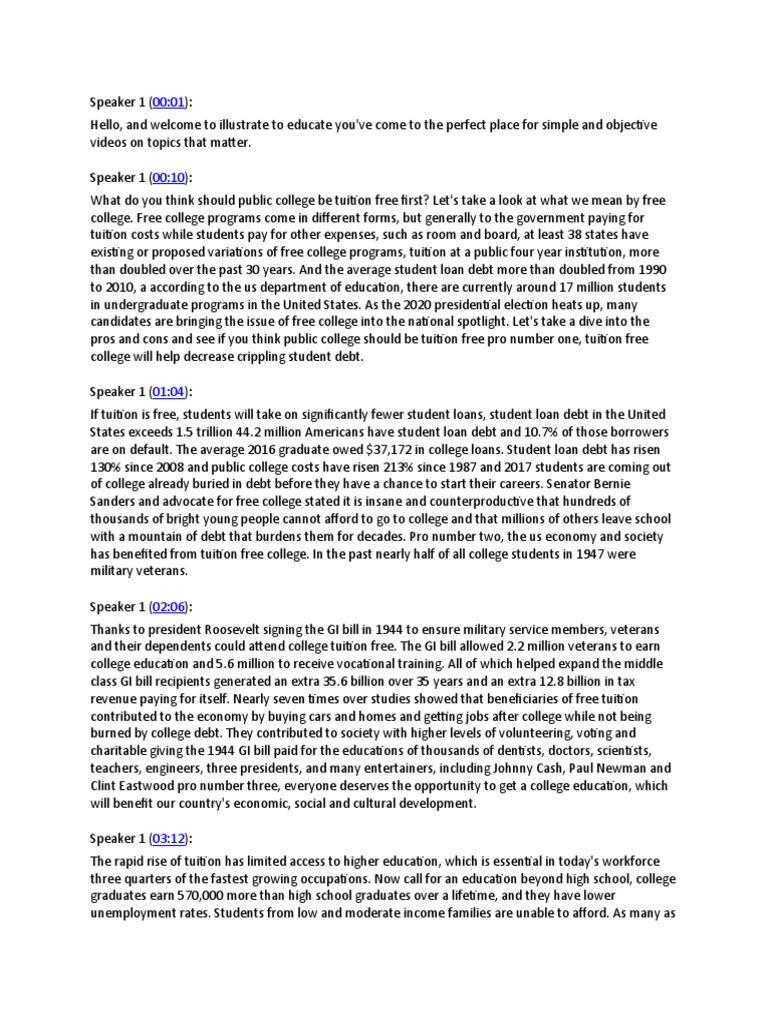 Speaker 1 (00:01):

Hello, and welcome to illustrate to educate you've come to the perfect place for simple and objective videos on topics that matter.

Speaker 1 (00:10):

What do you think should public college be tuition free first? Let's take a look at what we mean by free college. Free college programs come in different forms, but generally to the government paying for tuition costs while students pay for other expenses, such as room and board, at least 38 states have existing or proposed variations of free college programs, tuition at a public four year institution, more than doubled over the past 30 years. And the average student loan debt more than doubled from 1990 to 2010, a according to the us department of education, there are currently around 17 million students in undergraduate programs in the United States. As the 2020 presidential election heats up, many candidates are bringing the issue of free college into the national spotlight. Let's take a dive into the pros and cons and see if you think public college should be tuition free pro number one, tuition free college will help decrease crippling student debt.

Speaker 1 (01:04):

If tuition is free, students will take on significantly fewer student loans, student loan debt in the United States exceeds 1.5 trillion 44.2 million Americans have student loan debt and 10.7% of those borrowers are on default. The average 2016 graduate owed $37,172 in college loans. Student loan debt has risen 130% since 2008 and public college costs have risen 213% since 1987 and 2017 students are coming out of college already buried in debt before they have a chance to start their careers. Senator Bernie Sanders and advocate for free college stated it is insane and counterproductive that hundreds of thousands of bright young people cannot afford to go to college and that millions of others leave school with a mountain of debt that burdens them for decades. Pro number two, the us economy and society has benefited from tuition free college. In the past nearly half of all college students in 1947 were military veterans.

Speaker 1 (02:06):

Thanks to president Roosevelt signing the GI bill in 1944 to ensure military service members, veterans and their dependents could attend college tuition free. The GI bill allowed 2.2 million veterans to earn college education and 5.6 million to receive vocational training. All of which helped expand the middle class GI bill recipients generated an extra 35.6 billion over 35 years and an extra 12.8 billion in tax revenue paying for itself. Nearly seven times over studies showed that beneficiaries of free tuition contributed to the economy by buying cars and homes and getting jobs after college while not being burned by college debt. They contributed to society with higher levels of volunteering, voting and charitable giving the 1944 GI bill paid for the educations of thousands of dentists, doctors, scientists, teachers, engineers, three presidents, and many entertainers, including Johnny Cash, Paul Newman and Clint Eastwood pro number three, everyone deserves the opportunity to get a college education, which will benefit our country's economic, social and cultural development.

Speaker 1 (03:12):

The rapid rise of tuition has limited access to higher education, which is essential in today's workforce three quarters of the fastest growing occupations. Now call for an education beyond high school, college graduates earn 570,000 more than high school graduates over a lifetime, and they have lower unemployment rates. Students from low and moderate income families are unable to afford. As many as